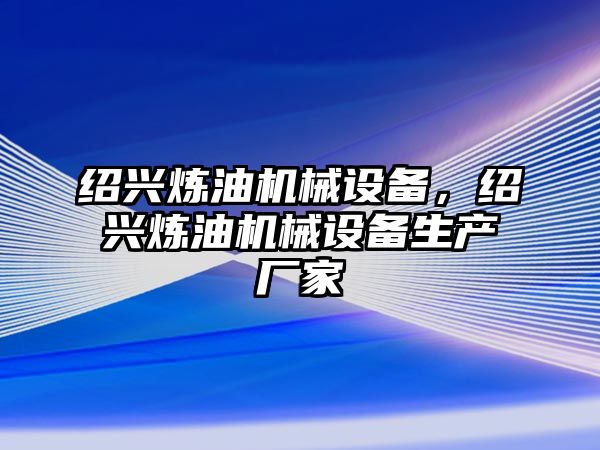 绍兴炼油机械设备，绍兴炼油机械设备生产厂家